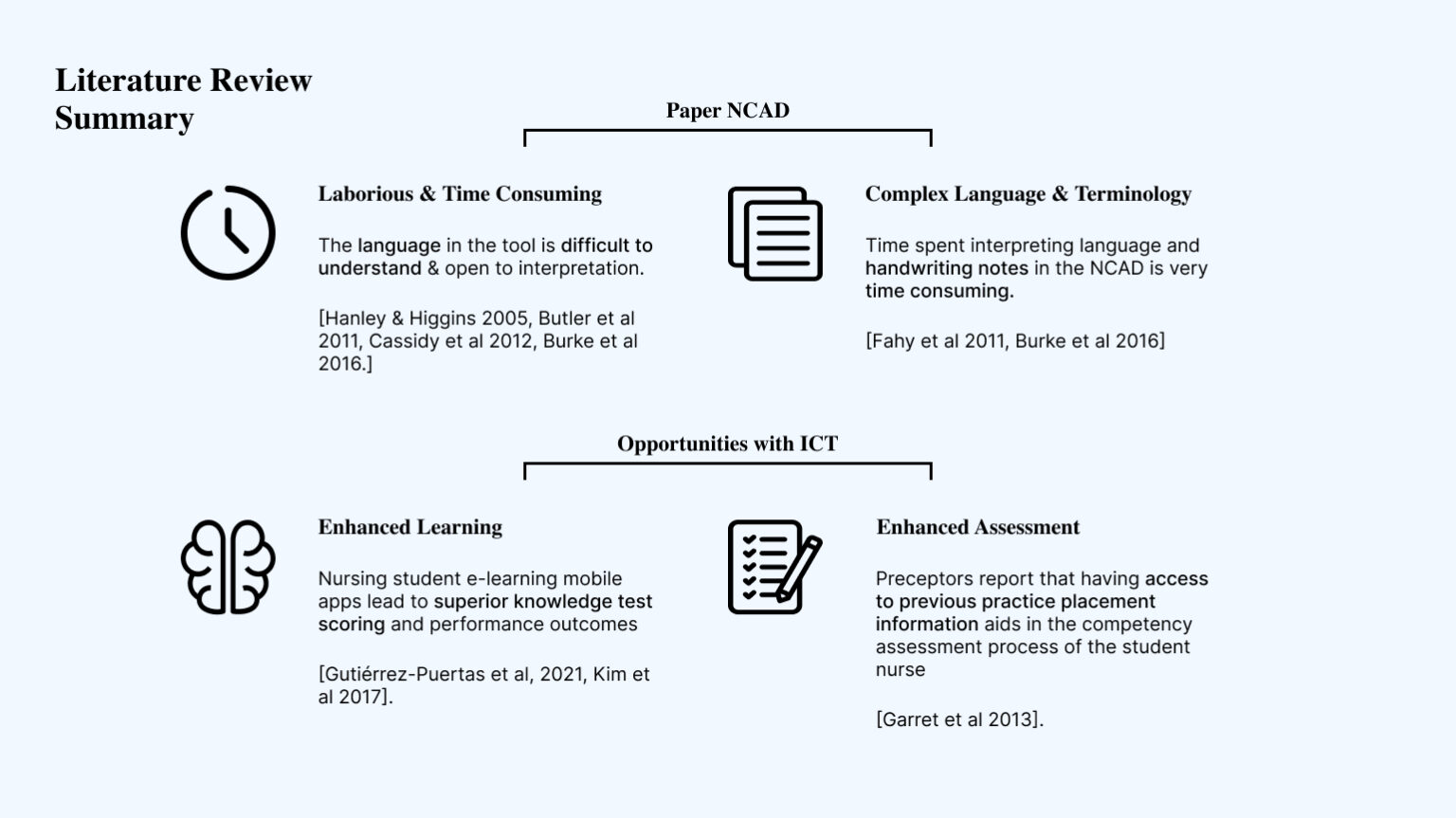 Literature Review Summary

Paper NCAD

Laborious & Time Consuming

The language in the tool is difficult to understand & open to interpretation.

[Hanley & Higgins 2005, Butler et al 2011, Cassidy et al 2012, Burke et al 2016.]

Complex Language & Terminology

Time spent interpreting language and handwriting notes in the NCAD is very time consuming.

[Fahy et al 2011, Burke et al 2016]

Opportunities with ICT

Enhanced Learning

Nursing student e-learning mobile apps lead to superior knowledge test scoring and performance outcomes

[Gutiérrez-Puertas et al, 2021, Kim et al 2017].

Enhanced Assessment

Preceptors report that having access to previous practice placement information aids in the competency assessment process of the student nurse

[Garret et al 2013].